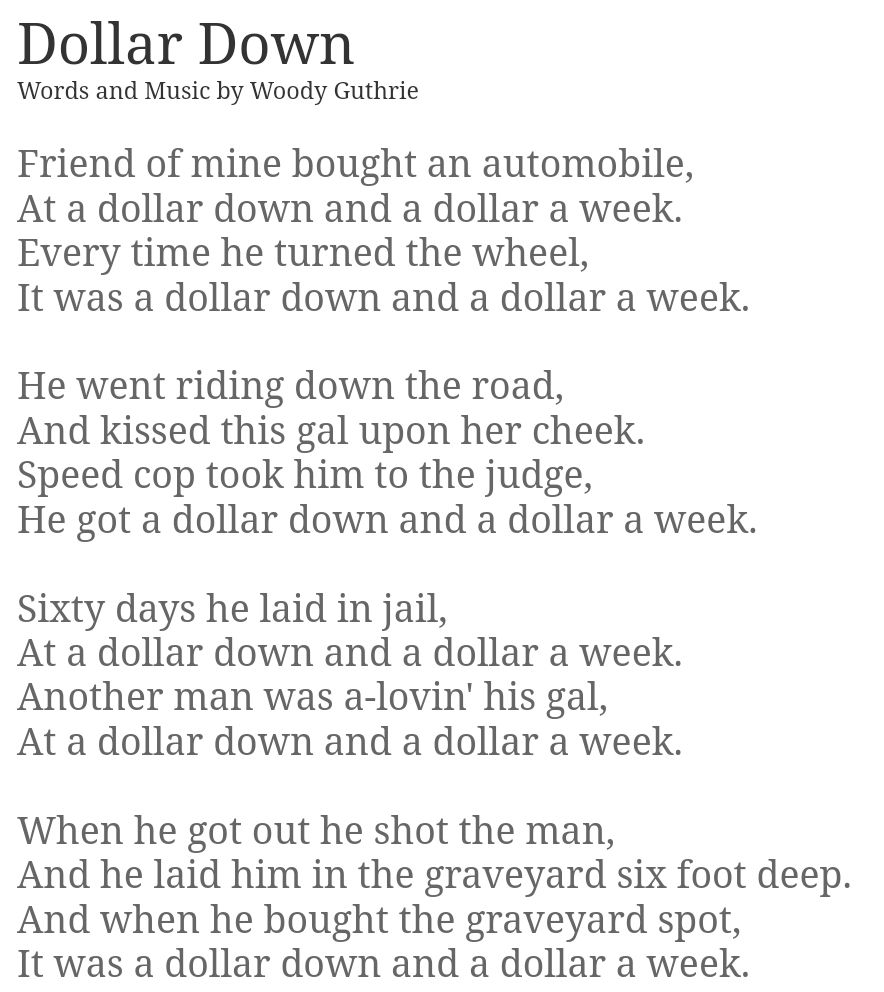 Dollar Down
Words and Music by Woody Guthrie

Friend of mine bought an automobile,
At a dollar down and a dollar a week.
Every time he turned the wheel,
It was a dollar down and a dollar a week.

He went riding down the road,
And kissed this gal upon her cheek.
Speed cop took him to the judge,
He got a dollar down and a dollar a week.

Sixty days he laid in jail,
At a dollar down and a dollar a week.
Another man was a-lovin' his gal,
At a dollar down and a dollar a week.

When he got out he shot the man,
And he laid him in the graveyard six foot deep.
And when he bought the graveyard spot,
It was a dollar down and a dollar a week.